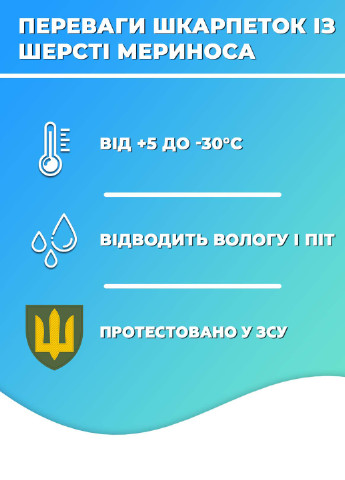 ПЕРЕВАГИ ШКАРПЕТОК ІЗ ШЕРСТІ МЕРИНОСА

ВІД +5 ДО -30°C

ВІДВОДИТЬ ВОЛОГУ І ПІТ

ПРОТЕСТОВАНО У ЗСУ